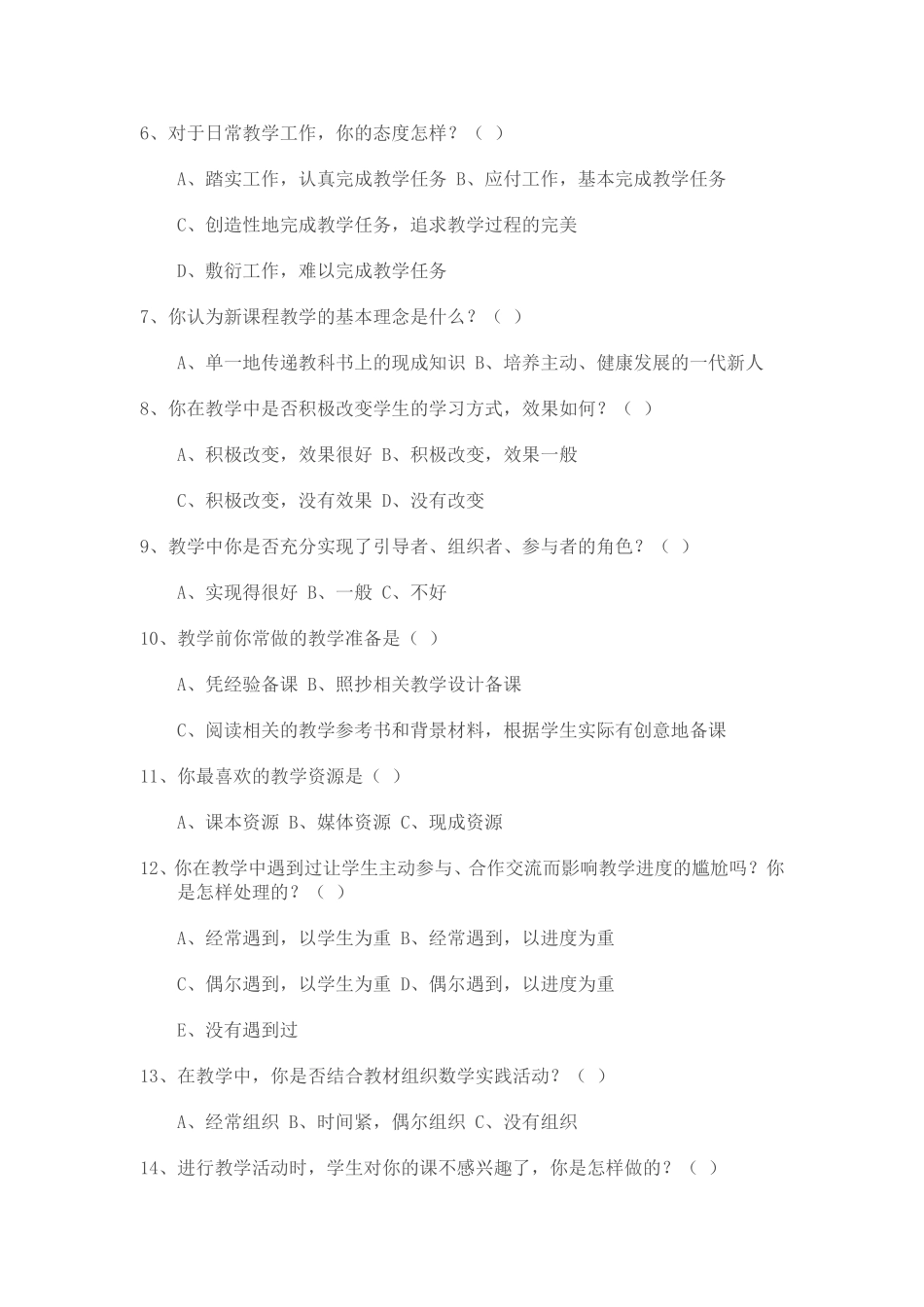 6、对于日常教学工作，你的态度怎样？（ ）

A、踏实工作，认真完成教学任务 B、应付工作，基本完成教学任务

C、创造性地完成教学任务，追求教学过程的完美

D、敷衍工作，难以完成教学任务

7、你认为新课程教学的基本理念是什么？（ ）

A、单一地传递教科书上的现成知识 B、培养主动、健康发展的一代新人

8、你在教学中是否积极改变学生的学习方式，效果如何？（ ）

A、积极改变，效果很好 B、积极改变，效果一般

C、积极改变，没有效果 D、没有改变

9、教学中你是否充分实现了引导者、组织者、参与者的角色？（ ）

A、实现得很好 B、一般 C、不好

10、教学前你常做的教学准备是（ ）

A、凭经验备课 B、照抄相关教学设计备课

C、阅读相关的教学参考书和背景材料，根据学生实际有创意地备课

11、你最喜欢的教学资源是（ ）

A、课本资源 B、媒体资源 C、现成资源

12、你在教学中遇到过让学生主动参与、合作交流而影响教学进度的尴尬吗？你是怎样处理的？（ ）

A、经常遇到，以学生为重 B、经常遇到，以进度为重

C、偶尔遇到，以学生为重 D、偶尔遇到，以进度为重

E、没有遇到过

13、在教学中，你是否结合教材组织数学实践活动？（ ）

A、经常组织 B、时间紧，偶尔组织 C、没有组织

14、进行教学活动时，学生对你的课不感兴趣了，你是怎样做的？（ ）